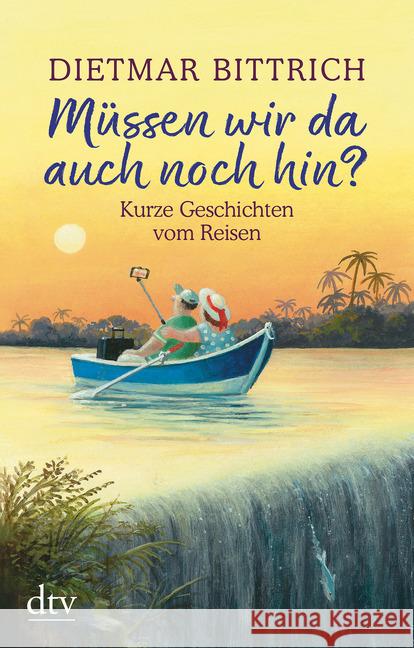 DIETMAR BITTRICH

Müssen wir da auch noch hin?

Kurze Geschichten vom Reisen

dtv